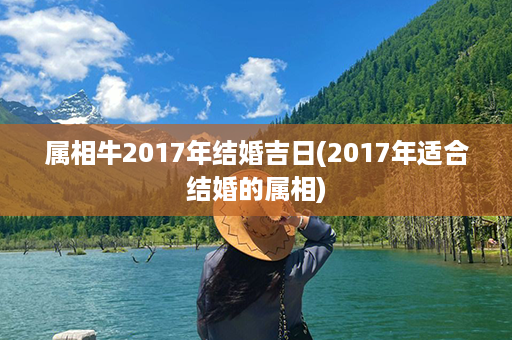 属相牛2017年结婚吉日(2017年适合结婚的属相)